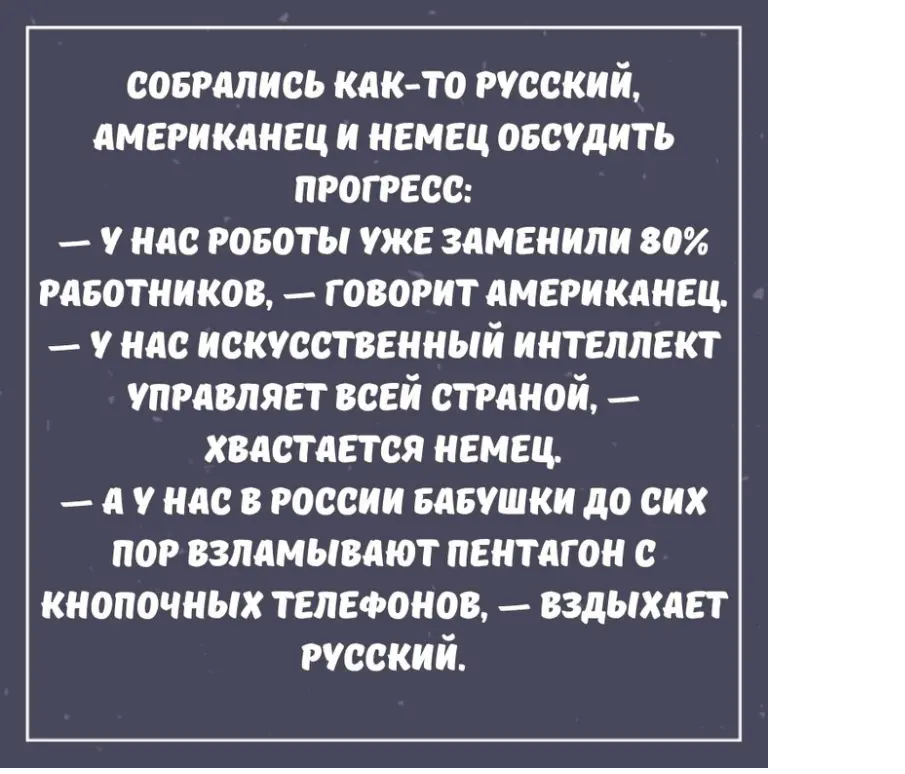 СОБРАЛИСЬ КАК-ТО РУССКИЙ, АМЕРИКАНЕЦ И НЕМЕЦ ОБСУДИТЬ ПРОГРЕСС:

— У НАС РОБОТЫ УЖЕ ЗАМЕНИЛИ 80% РАБОТНИКОВ, — ГОВОРИТ АМЕРИКАНЕЦ.

— У НАС ИСКУССТВЕННЫЙ ИНТЕЛЛЕКТ УПРАВЛЯЕТ ВСЕЙ СТРАНОЙ, — ХВАСТАЕТСЯ НЕМЕЦ.

— А У НАС В РОССИИ БАБУШКИ ДО СИХ ПОР ВЗЛАМЫВАЮТ ПЕНТАГОН С КНОПОЧНЫХ ТЕЛЕФОНОВ, — ВЗДЫХАЕТ РУССКИЙ.